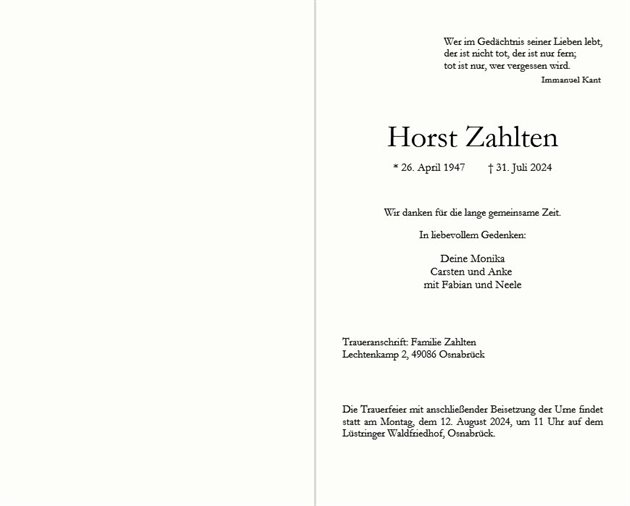 Wer im Gedächtnis seiner Lieben lebt,
der ist nicht tot, der ist nur fern;
tot ist nur, wer vergessen wird.
Immanuel Kant

Horst Zahlten

* 26. April 1947 † 31. Juli 2024

Wir danken für die lange gemeinsame Zeit.

In liebevollem Gedenken:

Deine Monika
Carsten und Anke
mit Fabian und Neele

Traueranschrift: Familie Zahlten
Lechtenkamp 2, 49086 Osnabrück

Die Trauerfeier mit anschließender Beisetzung der Urne findet statt am Montag, dem 12. August 2024, um 11 Uhr auf dem Lüstringer Waldfriedhof, Osnabrück.